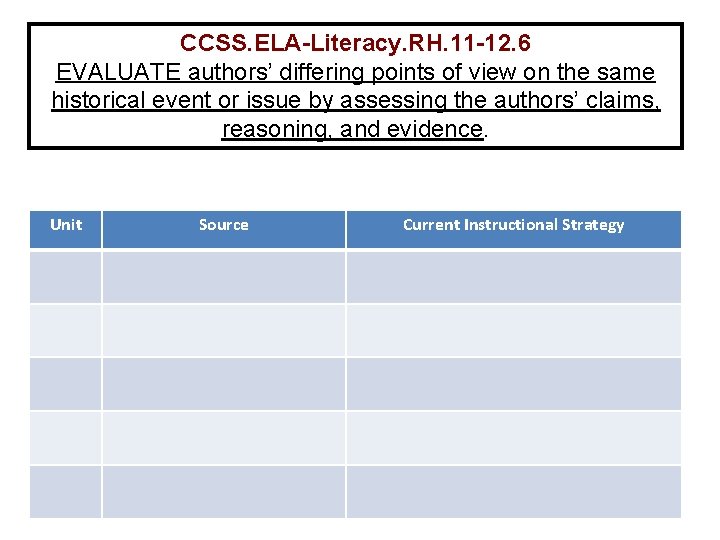 CCSS.ELA-Literacy.RH.11-12.6
EVALUATE authors' differing points of view on the same historical event or issue by assessing the authors' claims, reasoning, and evidence.

| Unit | Source | Current Instructional Strategy |
|---|---|---|
| | | |
| | | |
| | | |
| | | |
| | | |